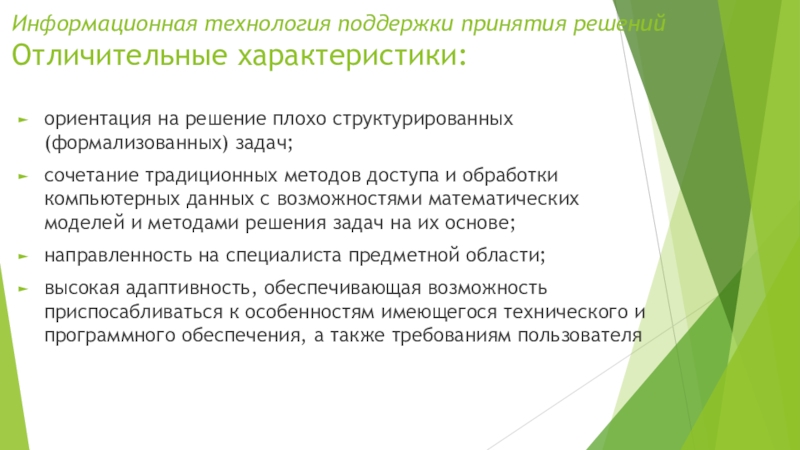 Информационная технология поддержки принятия решений
Отличительные характеристики:

ориентация на решение плохо структурированных (формализованных) задач;

сочетание традиционных методов доступа и обработки компьютерных данных с возможностями математических моделей и методами решения задач на их основе;

направленность на специалиста предметной области;

высокая адаптивность, обеспечивающая возможность приспосабливаться к особенностям имеющегося технического и программного обеспечения, а также требованиям пользователя